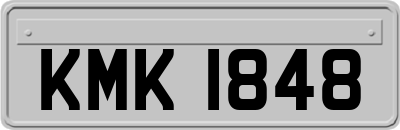 KMK 1848